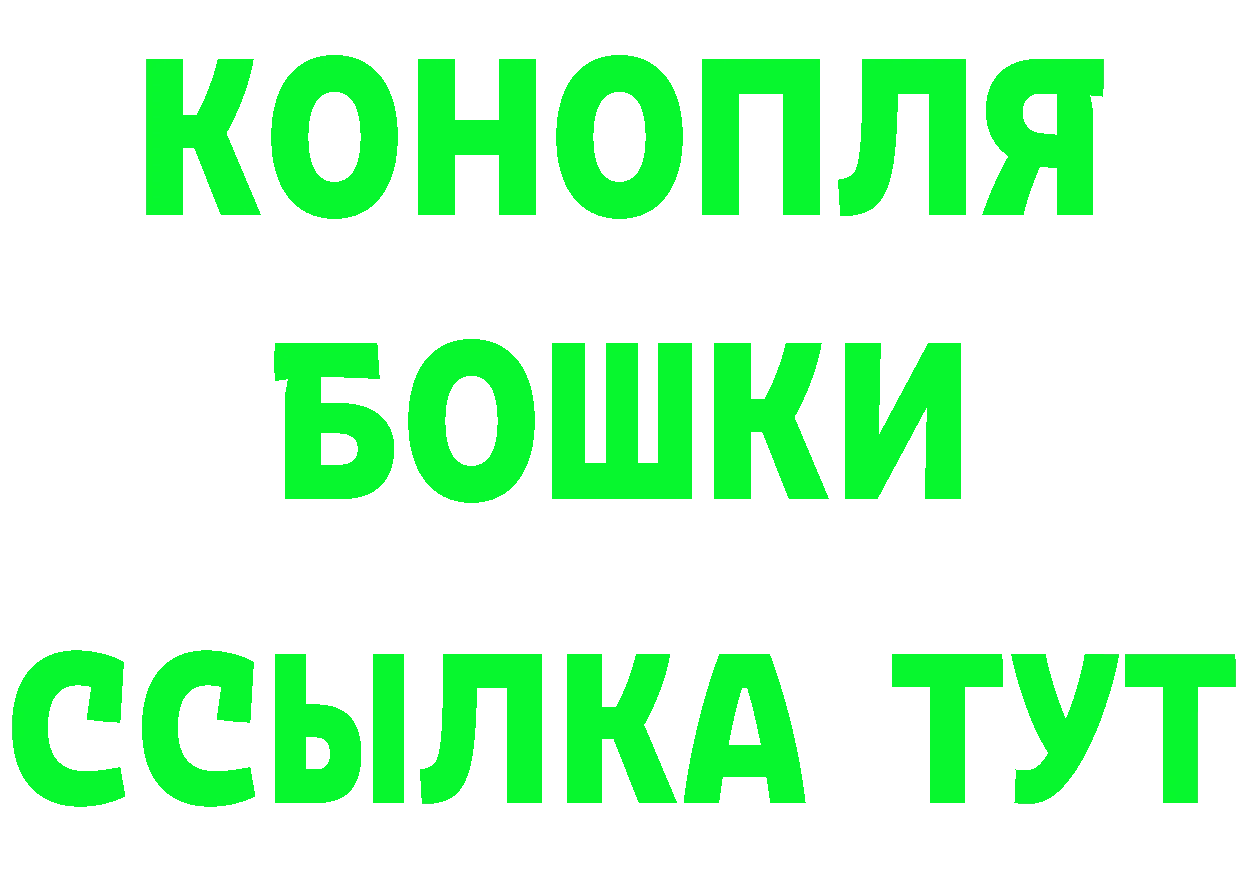 КОНОПЛЯ
БОШКИ
ССЫЛКА ТУТ